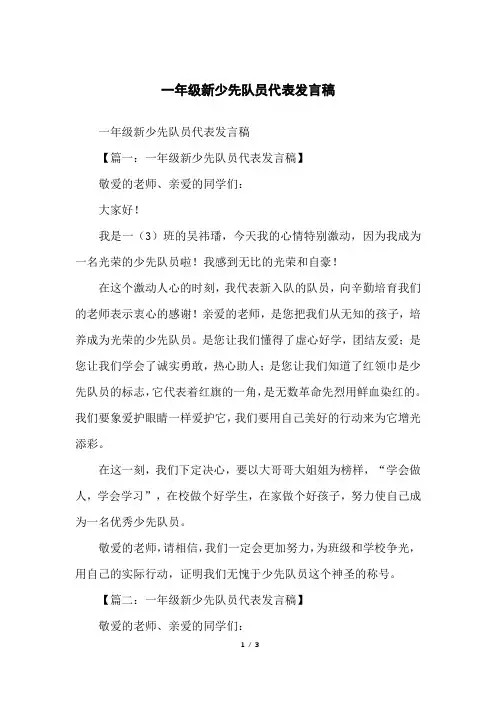 一年级新少先队员代表发言稿

一年级新少先队员代表发言稿

【篇一：一年级新少先队员代表发言稿】

敬爱的老师、亲爱的同学们：

大家好！

我是一（3）班的吴祎璠，今天我的心情特别激动，因为我成为一名光荣的少先队员啦！我感到无比的光荣和自豪！

在这个激动人心的时刻，我代表新入队的队员，向辛勤培育我们的老师表示衷心的感谢！亲爱的老师，是您把我们从无知的孩子，培养成为光荣的少先队员。是您让我们懂得了虚心好学，团结友爱；是您让我们学会了诚实勇敢，热心助人；是您让我们知道了红领巾是少先队员的标志，它代表着红旗的一角，是无数革命先烈用鲜血染红的。我们要象爱护眼睛一样爱护它，我们要用自己美好的行动来为它增光添彩。

在这一刻，我们下定决心，要以大哥哥大姐姐为榜样，“学会做人，学会学习”，在校做个好学生，在家做个好孩子，努力使自己成为一名优秀少先队员。

敬爱的老师，请相信，我们一定会更加努力，为班级和学校争光，用自己的实际行动，证明我们无愧于少先队员这个神圣的称号。

【篇二：一年级新少先队员代表发言稿】

敬爱的老师、亲爱的同学们：

1 / 3